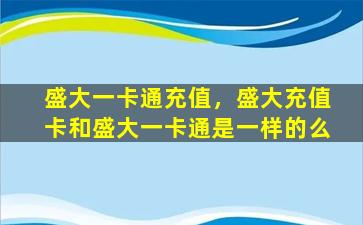 盛大一卡通充值，盛大充值卡和盛大一卡通是一样的么